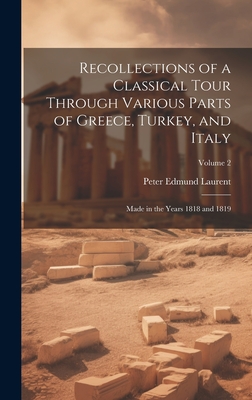 Recollections of a Classical Tour Through Various Parts of Greece, Turkey, and Italy

Volume 2

Peter Edmund Laurent

Made in the Years 1818 and 1819